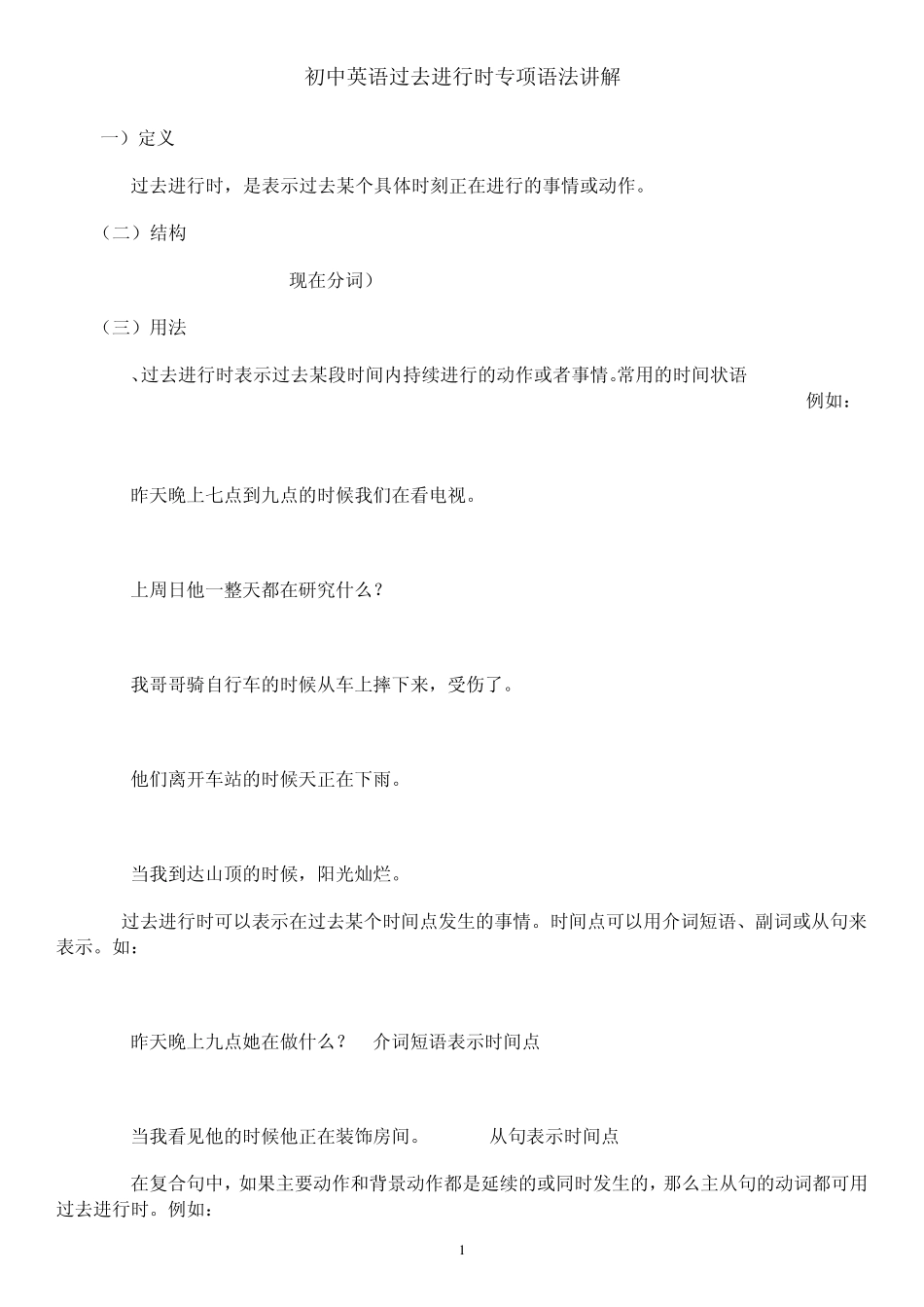 初中英语过去进行时专项语法讲解

一）定义

过去进行时，是表示过去某个具体时刻正在进行的事情或动作。

（二）结构

现在分词）

（三）用法

、过去进行时表示过去某段时间内持续进行的动作或者事情.常用的时间状语

例如：

昨天晚上七点到九点的时候我们在看电视。

上周日他一整天都在研究什么？

我哥哥骑自行车的时候从车上摔下来，受伤了。

他们离开车站的时候天正在下雨。

当我到达山顶的时候，阳光灿烂。

过去进行时可以表示在过去某个时间点发生的事情。时间点可以用介词短语、副词或从句来表示。如：

昨天晚上九点她在做什么？ 介词短语表示时间点

当我看见他的时候他正在装饰房间。 从句表示时间点

在复合句中，如果主要动作和背景动作都是延续的或同时发生的，那么主从句的动词都可用过去进行时。例如：

1